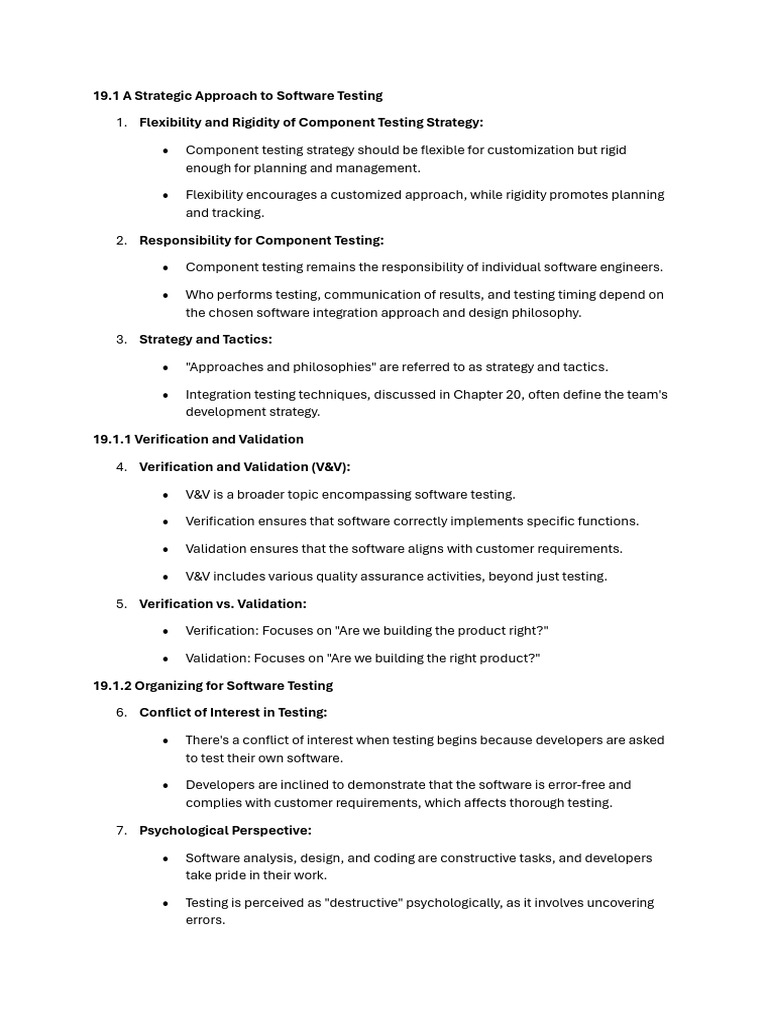 19.1 A Strategic Approach to Software Testing

1. Flexibility and Rigidity of Component Testing Strategy:

• Component testing strategy should be flexible for customization but rigid enough for planning and management.

• Flexibility encourages a customized approach, while rigidity promotes planning and tracking.

2. Responsibility for Component Testing:

• Component testing remains the responsibility of individual software engineers.

• Who performs testing, communication of results, and testing timing depend on the chosen software integration approach and design philosophy.

3. Strategy and Tactics:

• "Approaches and philosophies" are referred to as strategy and tactics.

• Integration testing techniques, discussed in Chapter 20, often define the team's development strategy.

19.1.1 Verification and Validation

4. Verification and Validation (V&V):

• V&V is a broader topic encompassing software testing.

• Verification ensures that software correctly implements specific functions.

• Validation ensures that the software aligns with customer requirements.

• V&V includes various quality assurance activities, beyond just testing.

5. Verification vs. Validation:

• Verification: Focuses on "Are we building the product right?"

• Validation: Focuses on "Are we building the right product?"

19.1.2 Organizing for Software Testing

6. Conflict of Interest in Testing:

• There's a conflict of interest when testing begins because developers are asked to test their own software.

• Developers are inclined to demonstrate that the software is error-free and complies with customer requirements, which affects thorough testing.

7. Psychological Perspective:

• Software analysis, design, and coding are constructive tasks, and developers take pride in their work.

• Testing is perceived as "destructive" psychologically, as it involves uncovering errors.